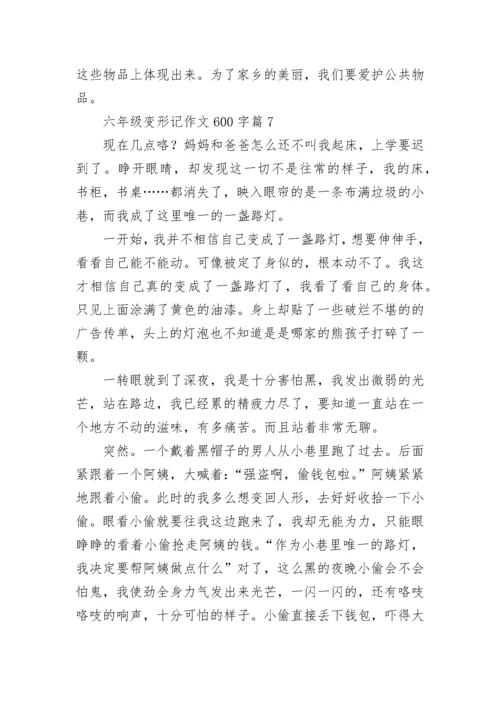 这些物品上体现出来。为了家乡的美丽，我们要爱护公共物品。

六年级变形记作文 600 字篇 7

现在几点咯？妈妈和爸爸怎么还不叫我起床，上学要迟到了。睁开眼睛，却发现这一切不是往常的样子，我的床，书柜，书桌……都消失了，映入眼帘的是一条布满垃圾的小巷，而我成了这里唯一的一盏路灯。

一开始，我并不相信自己变成了一盏路灯，想要伸伸手，看看自己能不能动。可像被定了身似的，根本动不了。我这才相信自己真的变成了一盏路灯了，我看了看自己的身体。只见上面涂满了黄色的油漆。身上却贴了一些破烂不堪的的广告传单，头上的灯泡也不知道是是哪家的熊孩子打碎了一颗。

一转眼就到了深夜，我是十分害怕黑，我发出微弱的光芒，站在路边，我已经累的精疲力尽了，要知道一直站在一个地方不动的滋味，有多痛苦。而且站着非常无聊。

突然。一个戴着黑帽子的男人从小巷里跑了过去。后面紧跟着一个阿姨，大喊着：“强盗啊，偷钱包啦。”阿姨紧紧地跟着小偷。此时的我多么想变回人形，去好好收拾一下小偷。眼看小偷就要往我这边跑来了，我却无能为力，只能眼睁睁的看着小偷抢走阿姨的钱。“作为小巷里唯一的路灯，我决定要帮阿姨做点什么”对了，这么黑的夜晚小偷会不会怕鬼，我使劲全身力气发出来光芒，一闪一闪的，还有咯吱咯吱的响声，十分可怕的样子。小偷直接丢下钱包，吓得大